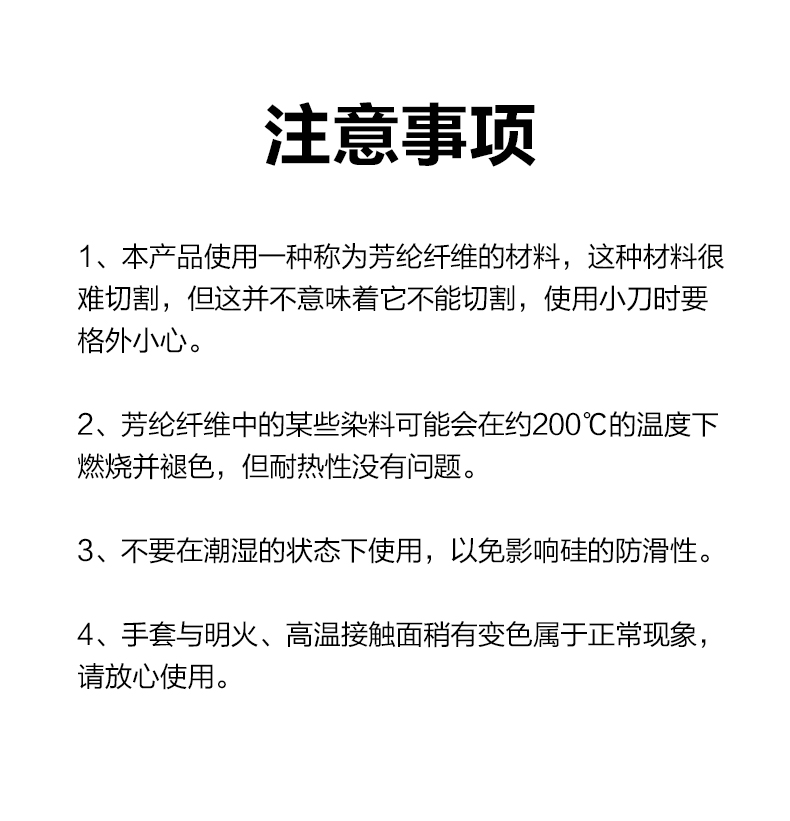 注意事项

1、本产品使用一种称为芳纶纤维的材料，这种材料很难切割，但这并不意味着它不能切割，使用小刀时要格外小心。

2、芳纶纤维中的某些染料可能会在约200℃的温度下燃烧并褪色，但耐热性没有问题。

3、不要在潮湿的状态下使用，以免影响硅的防滑性。

4、手套与明火、高温接触面稍有变色属于正常现象，请放心使用。